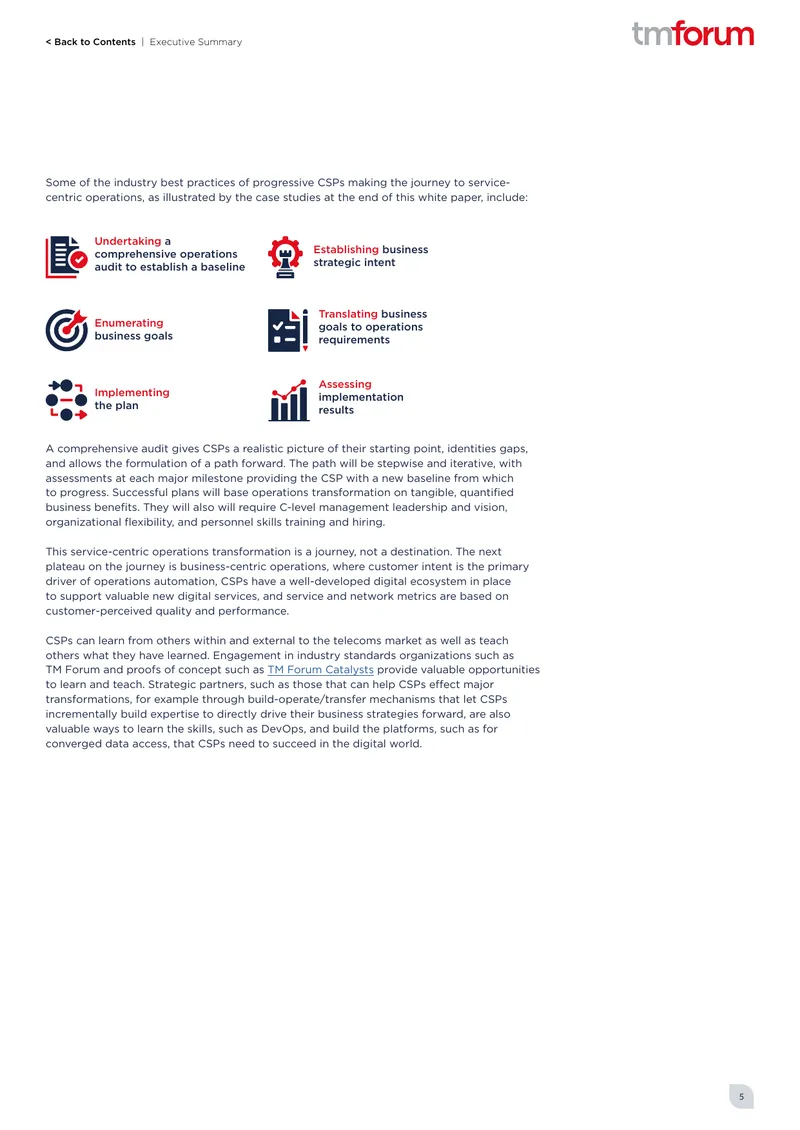 < Back to Contents | Executive Summary

tmforum

Some of the industry best practices of progressive CSPs making the journey to service-centric operations, as illustrated by the case studies at the end of this white paper, include:

Undertaking a comprehensive operations audit to establish a baseline

Establishing business strategic intent

Enumerating business goals

Translating business goals to operations requirements

Implementing the plan

Assessing implementation results

A comprehensive audit gives CSPs a realistic picture of their starting point, identities gaps, and allows the formulation of a path forward. The path will be stepwise and iterative, with assessments at each major milestone providing the CSP with a new baseline from which to progress. Successful plans will base operations transformation on tangible, quantified business benefits. They will also will require C-level management leadership and vision, organizational flexibility, and personnel skills training and hiring.

This service-centric operations transformation is a journey, not a destination. The next plateau on the journey is business-centric operations, where customer intent is the primary driver of operations automation, CSPs have a well-developed digital ecosystem in place to support valuable new digital services, and service and network metrics are based on customer-perceived quality and performance.

CSPs can learn from others within and external to the telecoms market as well as teach others what they have learned. Engagement in industry standards organizations such as TM Forum and proofs of concept such as TM Forum Catalysts provide valuable opportunities to learn and teach. Strategic partners, such as those that can help CSPs effect major transformations, for example through build-operate/transfer mechanisms that let CSPs incrementally build expertise to directly drive their business strategies forward, are also valuable ways to learn the skills, such as DevOps, and build the platforms, such as for converged data access, that CSPs need to succeed in the digital world.

5